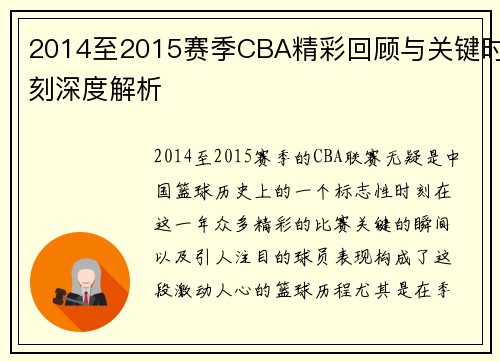 2014至2015赛季CBA精彩回顾与关键时刻深度解析

2014至2015赛季的CBA联赛无疑是中国篮球历史上的一个标志性时刻在这一年众多精彩的比赛关键的瞬间以及引人注目的球员表现构成了这段激动人心的篮球历程尤其是在季